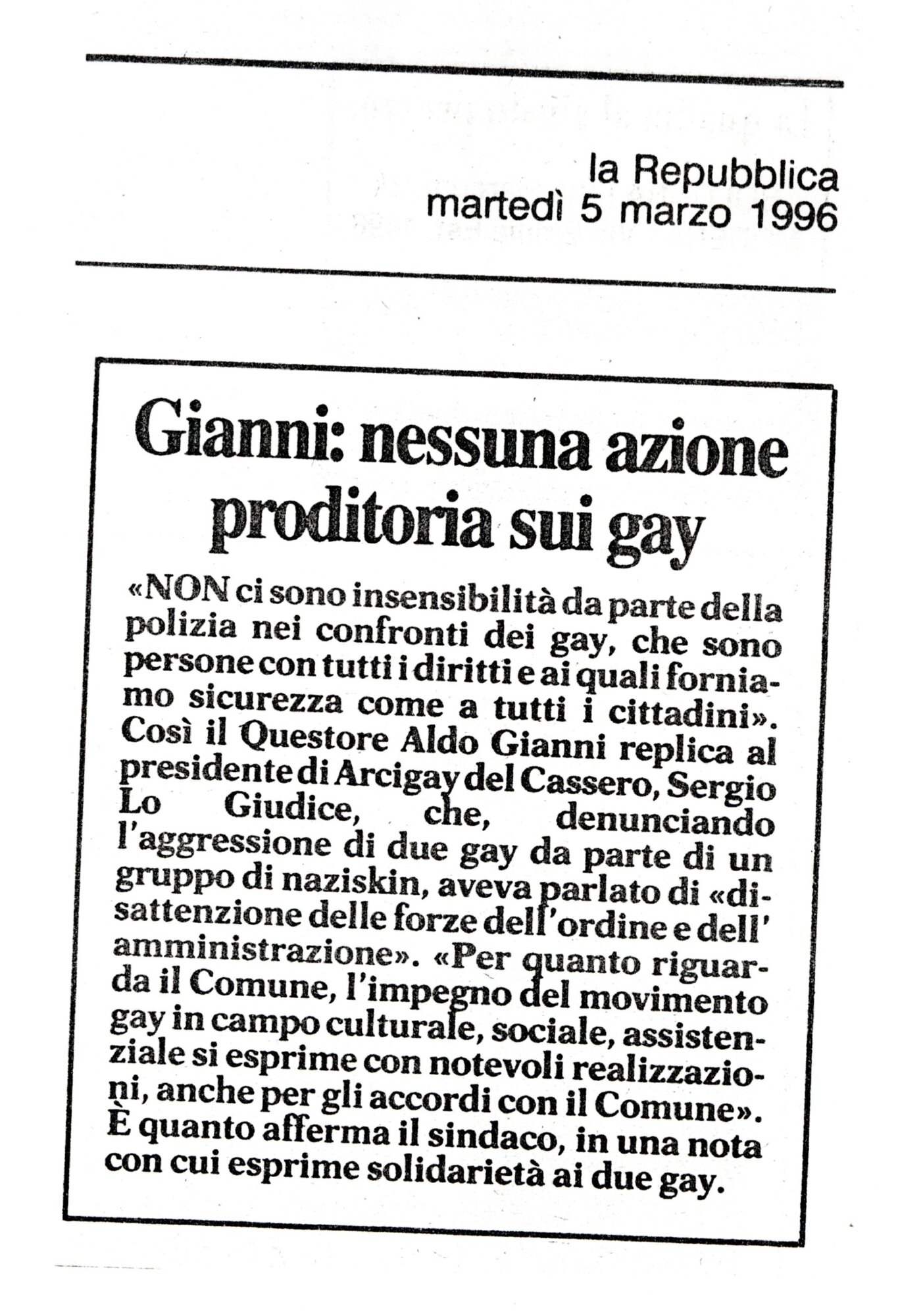 la Repubblica
martedì 5 marzo 1996

Gianni: nessuna azione proditoria sui gay

«NON ci sono insensibilità da parte della polizia nei confronti dei gay, che sono persone con tutti i diritti e ai quali forniamo sicurezza come a tutti i cittadini». Così il Questore Aldo Gianni replica al presidente di Arcigay del Cassero, Sergio Lo Giudice, che, denunciando l'aggressione di due gay da parte di un gruppo di naziskin, aveva parlato di «disattenzione delle forze dell'ordine e dell' amministrazione». «Per quanto riguarda il Comune, l'impegno del movimento gay in campo culturale, sociale, assistenziale si esprime con notevoli realizzazioni, anche per gli accordi con il Comune». È quanto afferma il sindaco, in una nota con cui esprime solidarietà ai due gay.